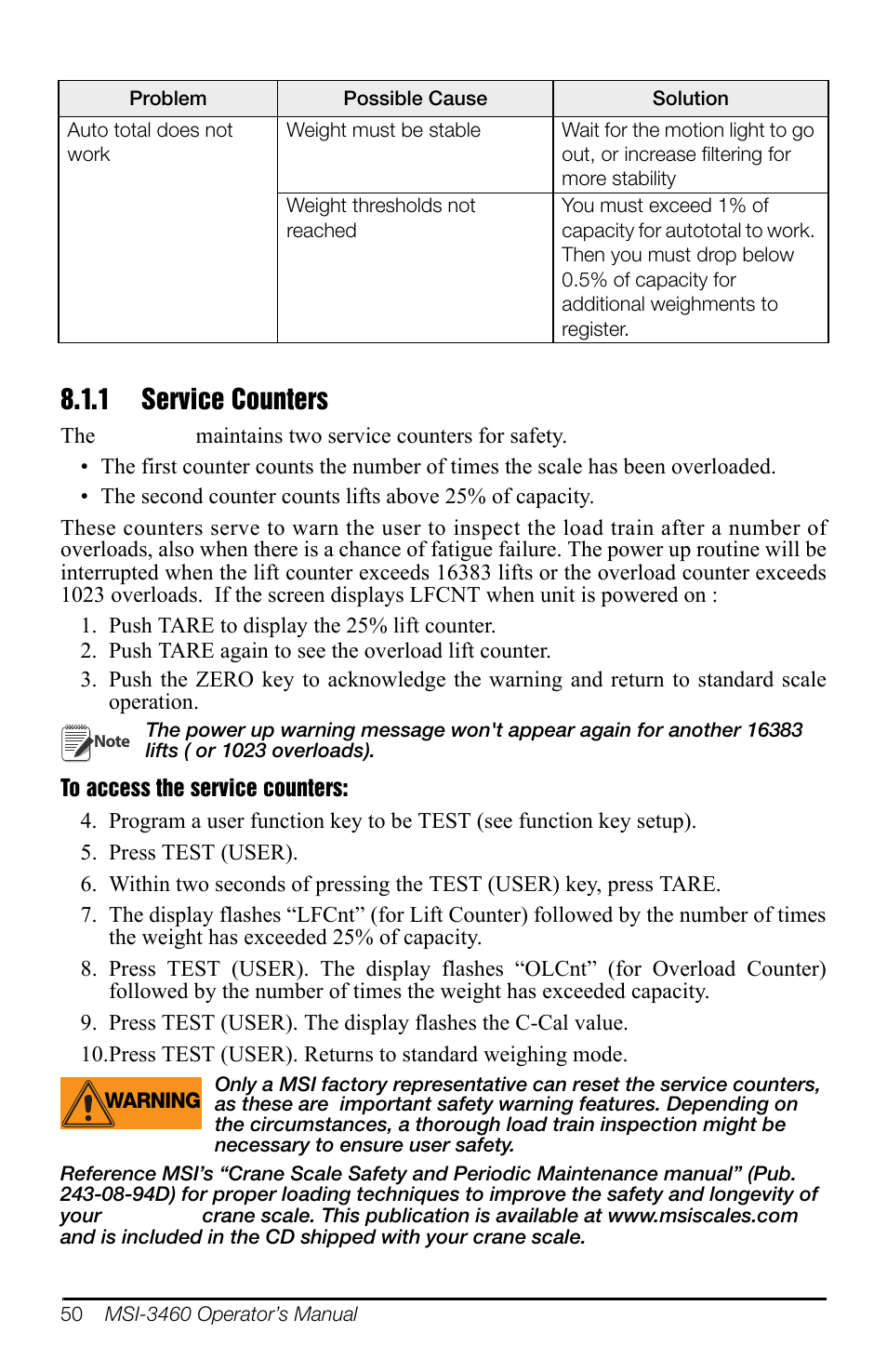 | Problem | Possible Cause | Solution |
|---|---|---|
| Auto total does not work | Weight must be stable | Wait for the motion light to go out, or increase filtering for more stability |
| | Weight thresholds not reached | You must exceed 1% of capacity for autototal to work. Then you must drop below 0.5% of capacity for additional weighments to register. |

8.1.1 Service Counters

The maintains two service counters for safety.

• The first counter counts the number of times the scale has been overloaded.

• The second counter counts lifts above 25% of capacity.

These counters serve to warn the user to inspect the load train after a number of overloads, also when there is a chance of fatigue failure. The power up routine will be interrupted when the lift counter exceeds 16383 lifts or the overload counter exceeds 1023 overloads. If the screen displays LFCNT when unit is powered on :

1. Push TARE to display the 25% lift counter.
2. Push TARE again to see the overload lift counter.
3. Push the ZERO key to acknowledge the warning and return to standard scale operation.

Note The power up warning message won't appear again for another 16383 lifts ( or 1023 overloads).

To access the service counters:

4. Program a user function key to be TEST (see function key setup).
5. Press TEST (USER).
6. Within two seconds of pressing the TEST (USER) key, press TARE.
7. The display flashes “LFCnt” (for Lift Counter) followed by the number of times the weight has exceeded 25% of capacity.
8. Press TEST (USER). The display flashes “OLCnt” (for Overload Counter) followed by the number of times the weight has exceeded capacity.
9. Press TEST (USER). The display flashes the C-Cal value.
10.Press TEST (USER). Returns to standard weighing mode.

WARNING Only a MSI factory representative can reset the service counters, as these are important safety warning features. Depending on the circumstances, a thorough load train inspection might be necessary to ensure user safety.

Reference MSI’s “Crane Scale Safety and Periodic Maintenance manual” (Pub. 243-08-94D) for proper loading techniques to improve the safety and longevity of your crane scale. This publication is available at www.msiscales.com and is included in the CD shipped with your crane scale.

50 MSI-3460 Operator’s Manual